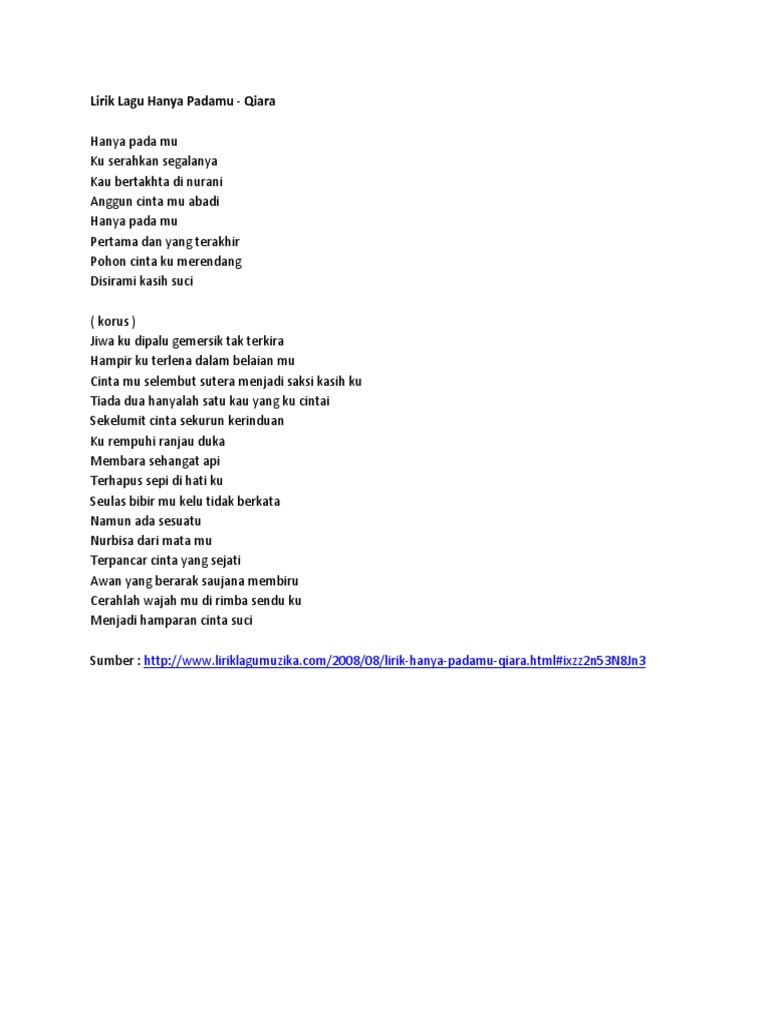 Lirik Lagu Hanya Padamu - Qiara

Hanya pada mu
Ku serahkan segalanya
Kau bertakhta di nurani
Anggun cinta mu abadi
Hanya pada mu
Pertama dan yang terakhir
Pohon cinta ku merendang
Disirami kasih suci

( korus )
Jiwa ku dipalu gemersik tak terkira
Hampir ku terlena dalam belaian mu
Cinta mu selembut sutera menjadi saksi kasih ku
Tiada dua hanyalah satu kau yang ku cintai
Sekelumit cinta sekurun kerinduan
Ku rempuhi ranjau duka
Membara sehangat api
Terhapus sepi di hati ku
Seulas bibir mu kelu tidak berkata
Namun ada sesuatu
Nurbisa dari mata mu
Terpancar cinta yang sejati
Awan yang berarak saujana membiru
Cerahlah wajah mu di rimba sendu ku
Menjadi hamparan cinta suci

Sumber : http://www.liriklagumuzika.com/2008/08/lirik-hanya-padamu-qiara.html#ixzz2n53N8Jn3